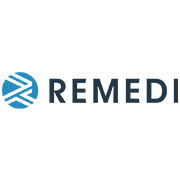 REMEDI